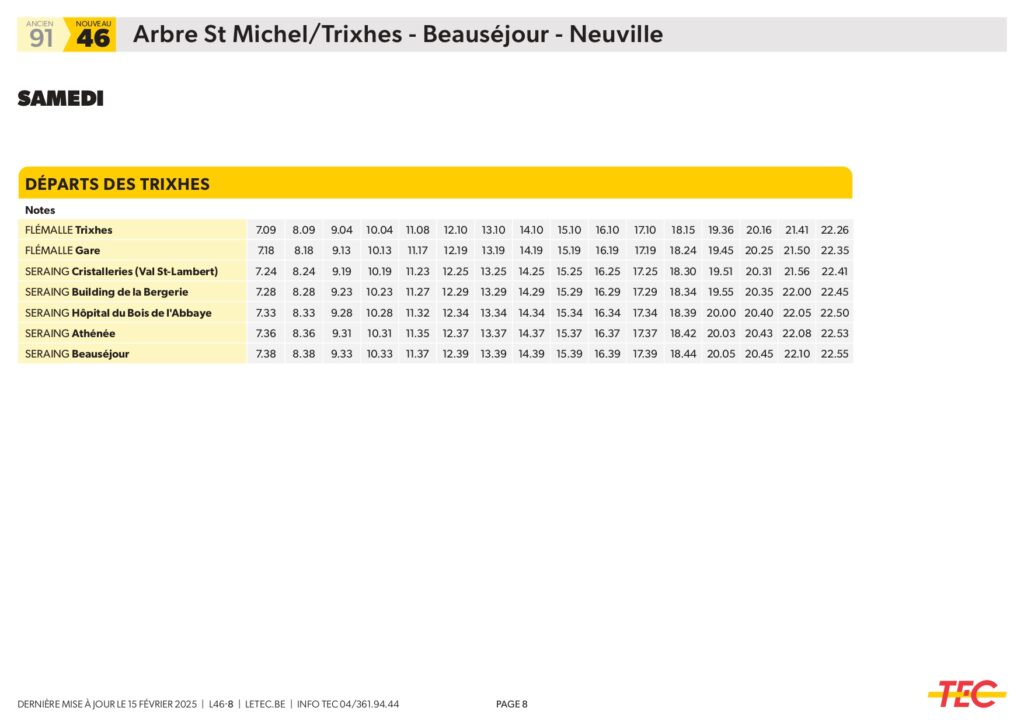 ANCIEN 91 NOUVEAU 46 Arbre St Michel/Trixhes - Beauséjour - Neuville

SAMEDI

DÉPARTS DES TRIXHES

| Notes | | | | | | | | | | | | | | | | |
|---|---|---|---|---|---|---|---|---|---|---|---|---|---|---|---|---|
| FLÉMALLE Trixhes | 7.09 | 8.09 | 9.04 | 10.04 | 11.08 | 12.10 | 13.10 | 14.10 | 15.10 | 16.10 | 17.10 | 18.15 | 19.36 | 20.16 | 21.41 | 22.26 |
| FLÉMALLE Gare | 7.18 | 8.18 | 9.13 | 10.13 | 11.17 | 12.19 | 13.19 | 14.19 | 15.19 | 16.19 | 17.19 | 18.24 | 19.45 | 20.25 | 21.50 | 22.35 |
| SERAING Cristalleries (Val St-Lambert) | 7.24 | 8.24 | 9.19 | 10.19 | 11.23 | 12.25 | 13.25 | 14.25 | 15.25 | 16.25 | 17.25 | 18.30 | 19.51 | 20.31 | 21.56 | 22.41 |
| SERAING Building de la Bergerie | 7.28 | 8.28 | 9.23 | 10.23 | 11.27 | 12.29 | 13.29 | 14.29 | 15.29 | 16.29 | 17.29 | 18.34 | 19.55 | 20.35 | 22.00 | 22.45 |
| SERAING Hôpital du Bois de l'Abbaye | 7.33 | 8.33 | 9.28 | 10.28 | 11.32 | 12.34 | 13.34 | 14.34 | 15.34 | 16.34 | 17.34 | 18.39 | 20.00 | 20.40 | 22.05 | 22.50 |
| SERAING Athénée | 7.36 | 8.36 | 9.31 | 10.31 | 11.35 | 12.37 | 13.37 | 14.37 | 15.37 | 16.37 | 17.37 | 18.42 | 20.03 | 20.43 | 22.08 | 22.53 |
| SERAING Beauséjour | 7.38 | 8.38 | 9.33 | 10.33 | 11.37 | 12.39 | 13.39 | 14.39 | 15.39 | 16.39 | 17.39 | 18.44 | 20.05 | 20.45 | 22.10 | 22.55 |

DERNIÈRE MISE À JOUR LE 15 FÉVRIER 2025 | L46-8 | LETEC.BE | INFO TEC 04/361.94.44

PAGE 8

TEC